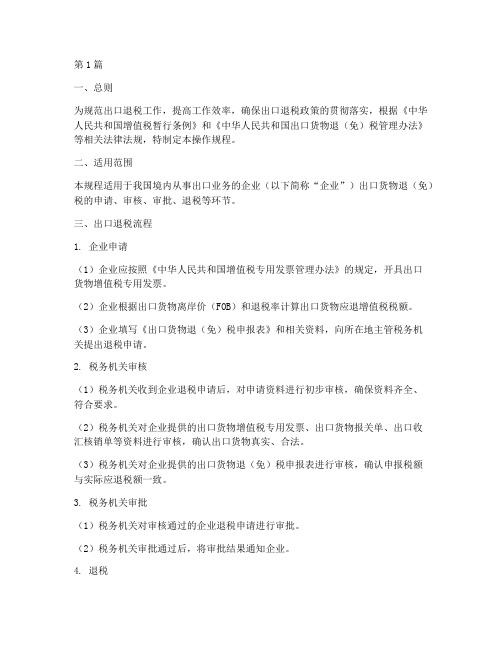 第1篇

一、总则

为规范出口退税工作，提高工作效率，确保出口退税政策的贯彻落实，根据《中华人民共和国增值税暂行条例》和《中华人民共和国出口货物退（免）税管理办法》等相关法律法规，特制定本操作规程。

二、适用范围

本规程适用于我国境内从事出口业务的企业（以下简称“企业”）出口货物退（免）税的申请、审核、审批、退税等环节。

三、出口退税流程

1. 企业申请

（1）企业应按照《中华人民共和国增值税专用发票管理办法》的规定，开具出口货物增值税专用发票。

（2）企业根据出口货物离岸价（FOB）和退税率计算出口货物应退增值税税额。

（3）企业填写《出口货物退（免）税申报表》和相关资料，向所在地主管税务机关提出退税申请。

2. 税务机关审核

（1）税务机关收到企业退税申请后，对申请资料进行初步审核，确保资料齐全、符合要求。

（2）税务机关对企业提供的出口货物增值税专用发票、出口货物报关单、出口收汇核销单等资料进行审核，确认出口货物真实、合法。

（3）税务机关对企业提供的出口货物退（免）税申报表进行审核，确认申报税额与实际应退税额一致。

3. 税务机关审批

（1）税务机关对审核通过的企业退税申请进行审批。

（2）税务机关审批通过后，将审批结果通知企业。

4. 退税